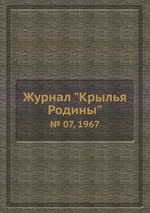 Журнал "Крылья Родины"

№ 07, 1967